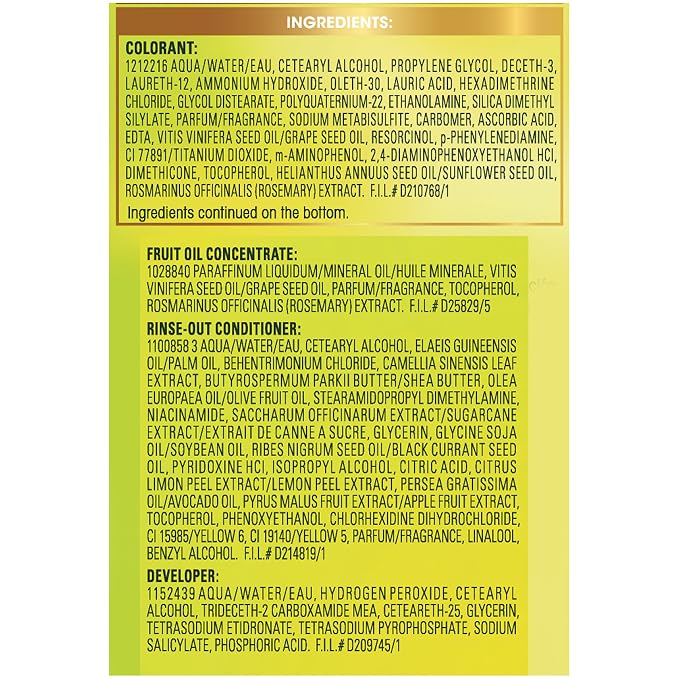 INGREDIENTS:

COLORANT:
1212216 AQUA/WATER/EAU, CETEARYL ALCOHOL, PROPYLENE GLYCOL, DECETH-3, LAURETH-12, AMMONIUM HYDROXIDE, OLETH-30, LAURIC ACID, HEXADIMETHRINE CHLORIDE, GLYCOL DISTEARATE, POLYQUATERNIUM-22, ETHANOLAMINE, SILICA DIMETHYL SILYLATE, PARFUM/FRAGRANCE, SODIUM METABISULFITE, CARBOMER, ASCORBIC ACID, EDTA, VITIS VINIFERA SEED OIL/GRAPE SEED OIL, RESORCINOL, p-PHENYLENEDIAMINE, CI 77891/TITANIUM DIOXIDE, m-AMINOPHENOL, 2,4-DIAMINOPHENOXYETHANOL HCl, DIMETHICONE, TOCOPHEROL, HELIANTHUS ANNUUS SEED OIL/SUNFLOWER SEED OIL, ROSMARINUS OFFICINALIS (ROSEMARY) EXTRACT. F.I.L.# D210768/1
Ingredients continued on the bottom.

FRUIT OIL CONCENTRATE:
1028840 PARAFFINUM LIQUIDUM/MINERAL OIL/HUILE MINERALE, VITIS VINIFERA SEED OIL/GRAPE SEED OIL, PARFUM/FRAGRANCE, TOCOPHEROL, ROSMARINUS OFFICINALIS (ROSEMARY) EXTRACT. F.I.L.# D25829/5

RINSE-OUT CONDITIONER:
1100858 3 AQUA/WATER/EAU, CETEARYL ALCOHOL, ELAEIS GUINEENSIS OIL/PALM OIL, BEHENTRIMONIUM CHLORIDE, CAMELLIA SINENSIS LEAF EXTRACT, BUTYROSPERMUM PARKII BUTTER/SHEA BUTTER, OLEA EUROPAEA OIL/OLIVE FRUIT OIL, STEARAMIDOPROPYL DIMETHYLAMINE, NIACINAMIDE, SACCHARUM OFFICINARUM EXTRACT/SUGARCANE EXTRACT/EXTRAIT DE CANNE A SUCRE, GLYCERIN, GLYCINE SOJA OIL/SOYBEAN OIL, RIBES NIGRUM SEED OIL/BLACK CURRANT SEED OIL, PYRIDOXINE HCl, ISOPROPYL ALCOHOL, CITRIC ACID, CITRUS LIMON PEEL EXTRACT/LEMON PEEL EXTRACT, PERSEA GRATISSIMA OIL/AVOCADO OIL, PYRUS MALUS FRUIT EXTRACT/APPLE FRUIT EXTRACT, TOCOPHEROL, PHENOXYETHANOL, CHLORHEXIDINE DIHYDROCHLORIDE, CI 15985/YELLOW 6, CI 19140/YELLOW 5, PARFUM/FRAGRANCE, LINALOOL, BENZYL ALCOHOL. F.I.L.# D214819/1

DEVELOPER:
1152439 AQUA/WATER/EAU, HYDROGEN PEROXIDE, CETEARYL ALCOHOL, TRIDECETH-2 CARBOXAMIDE MEA, CETEARETH-25, GLYCERIN, TETRASODIUM ETIDRONATE, TETRASODIUM PYROPHOSPHATE, SODIUM SALICYLATE, PHOSPHORIC ACID. F.I.L.# D209745/1